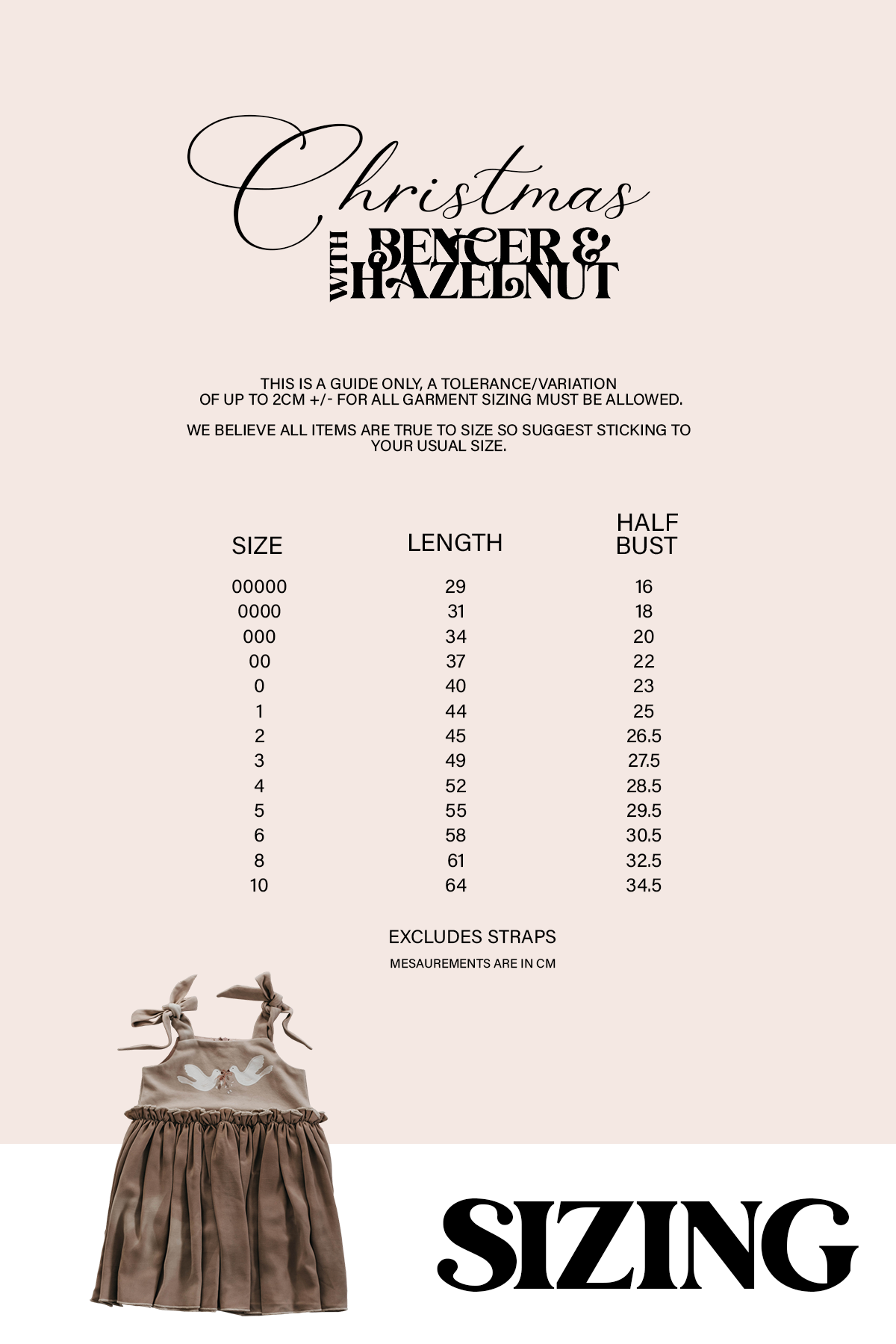 Christmas
WITH BENCER &
HAZELNUT

THIS IS A GUIDE ONLY, A TOLERANCE/VARIATION OF UP TO 2CM +/- FOR ALL GARMENT SIZING MUST BE ALLOWED.

WE BELIEVE ALL ITEMS ARE TRUE TO SIZE SO SUGGEST STICKING TO YOUR USUAL SIZE.

| SIZE | LENGTH | HALF BUST |
|---|---|---|
| 00000 | 29 | 16 |
| 0000 | 31 | 18 |
| 000 | 34 | 20 |
| 00 | 37 | 22 |
| 0 | 40 | 23 |
| 1 | 44 | 25 |
| 2 | 45 | 26.5 |
| 3 | 49 | 27.5 |
| 4 | 52 | 28.5 |
| 5 | 55 | 29.5 |
| 6 | 58 | 30.5 |
| 8 | 61 | 32.5 |
| 10 | 64 | 34.5 |

EXCLUDES STRAPS

MESAUREMENTS ARE IN CM

SIZING